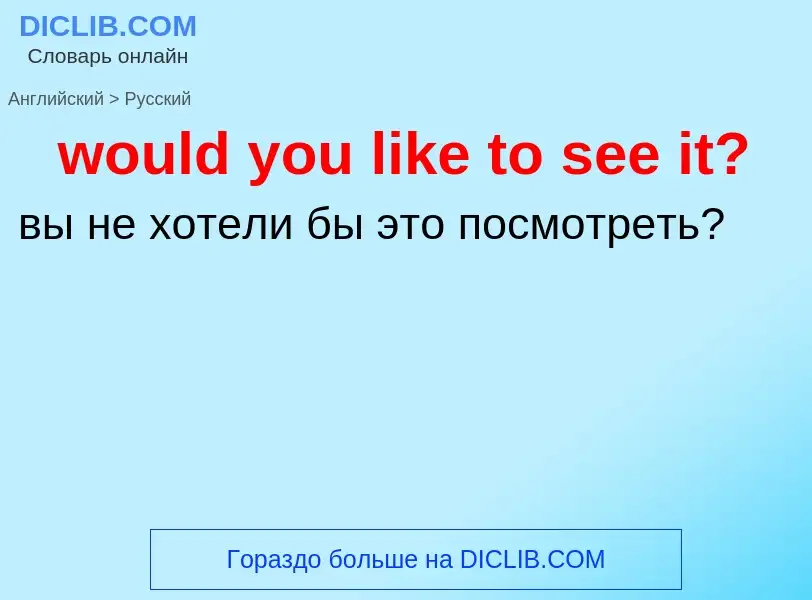 DICLIB.COM
Словарь онлайн

Английский > Русский

would you like to see it?

вы не хотели бы это посмотреть?

Гораздо больше на DICLIB.COM